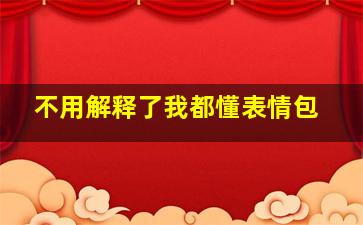 不用解释了我都懂表情包